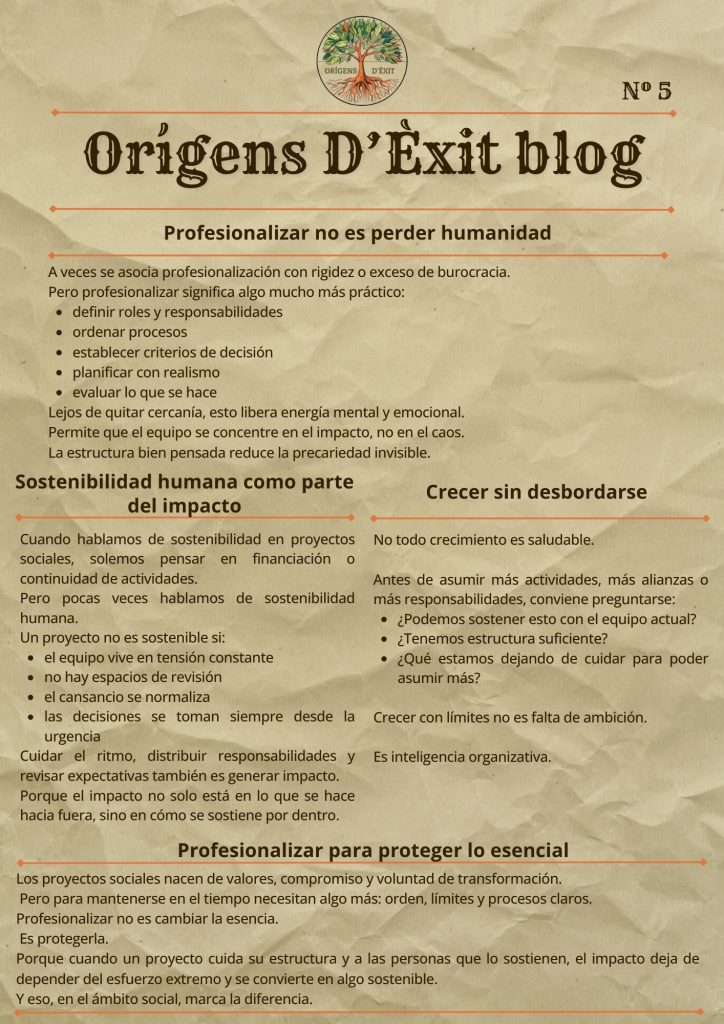 ORÍGENS D'ÈXIT

Nº 5

Orígens D'Èxit blog

Profesionalizar no es perder humanidad

A veces se asocia profesionalización con rigidez o exceso de burocracia.
Pero profesionalizar significa algo mucho más práctico:
• definir roles y responsabilidades
• ordenar procesos
• establecer criterios de decisión
• planificar con realismo
• evaluar lo que se hace
Lejos de quitar cercanía, esto libera energía mental y emocional.
Permite que el equipo se concentre en el impacto, no en el caos.
La estructura bien pensada reduce la precariedad invisible.

Sostenibilidad humana como parte del impacto

Cuando hablamos de sostenibilidad en proyectos sociales, solemos pensar en financiación o continuidad de actividades.
Pero pocas veces hablamos de sostenibilidad humana.
Un proyecto no es sostenible si:
• el equipo vive en tensión constante
• no hay espacios de revisión
• el cansancio se normaliza
• las decisiones se toman siempre desde la urgencia
Cuidar el ritmo, distribuir responsabilidades y revisar expectativas también es generar impacto.
Porque el impacto no solo está en lo que se hace hacia fuera, sino en cómo se sostiene por dentro.

Crecer sin desbordarse

No todo crecimiento es saludable.

Antes de asumir más actividades, más alianzas o más responsabilidades, conviene preguntarse:
• ¿Podemos sostener esto con el equipo actual?
• ¿Tenemos estructura suficiente?
• ¿Qué estamos dejando de cuidar para poder asumir más?

Crecer con límites no es falta de ambición.

Es inteligencia organizativa.

Profesionalizar para proteger lo esencial

Los proyectos sociales nacen de valores, compromiso y voluntad de transformación.
Pero para mantenerse en el tiempo necesitan algo más: orden, límites y procesos claros.
Profesionalizar no es cambiar la esencia.
Es protegerla.
Porque cuando un proyecto cuida su estructura y a las personas que lo sostienen, el impacto deja de depender del esfuerzo extremo y se convierte en algo sostenible.
Y eso, en el ámbito social, marca la diferencia.